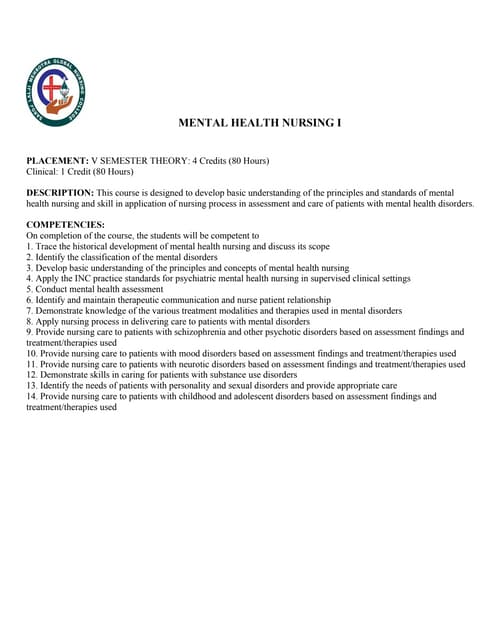 SAROJ LALJI MEHROTRA GLOBAL NURSING COLLEGE

MENTAL HEALTH NURSING I

PLACEMENT: V SEMESTER THEORY: 4 Credits (80 Hours)
Clinical: 1 Credit (80 Hours)

DESCRIPTION: This course is designed to develop basic understanding of the principles and standards of mental health nursing and skill in application of nursing process in assessment and care of patients with mental health disorders.

COMPETENCIES:
On completion of the course, the students will be competent to
1. Trace the historical development of mental health nursing and discuss its scope
2. Identify the classification of the mental disorders
3. Develop basic understanding of the principles and concepts of mental health nursing
4. Apply the INC practice standards for psychiatric mental health nursing in supervised clinical settings
5. Conduct mental health assessment
6. Identify and maintain therapeutic communication and nurse patient relationship
7. Demonstrate knowledge of the various treatment modalities and therapies used in mental disorders
8. Apply nursing process in delivering care to patients with mental disorders
9. Provide nursing care to patients with schizophrenia and other psychotic disorders based on assessment findings and treatment/therapies used
10. Provide nursing care to patients with mood disorders based on assessment findings and treatment/therapies used
11. Provide nursing care to patients with neurotic disorders based on assessment findings and treatment/therapies used
12. Demonstrate skills in caring for patients with substance use disorders
13. Identify the needs of patients with personality and sexual disorders and provide appropriate care
14. Provide nursing care to patients with childhood and adolescent disorders based on assessment findings and treatment/therapies used